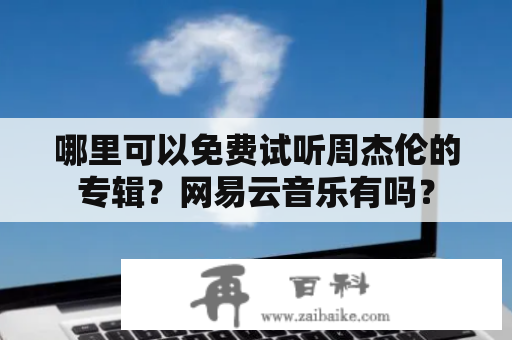 哪里可以免费试听周杰伦的专辑？网易云音乐有吗？

再 百科
www.zaibaike.com